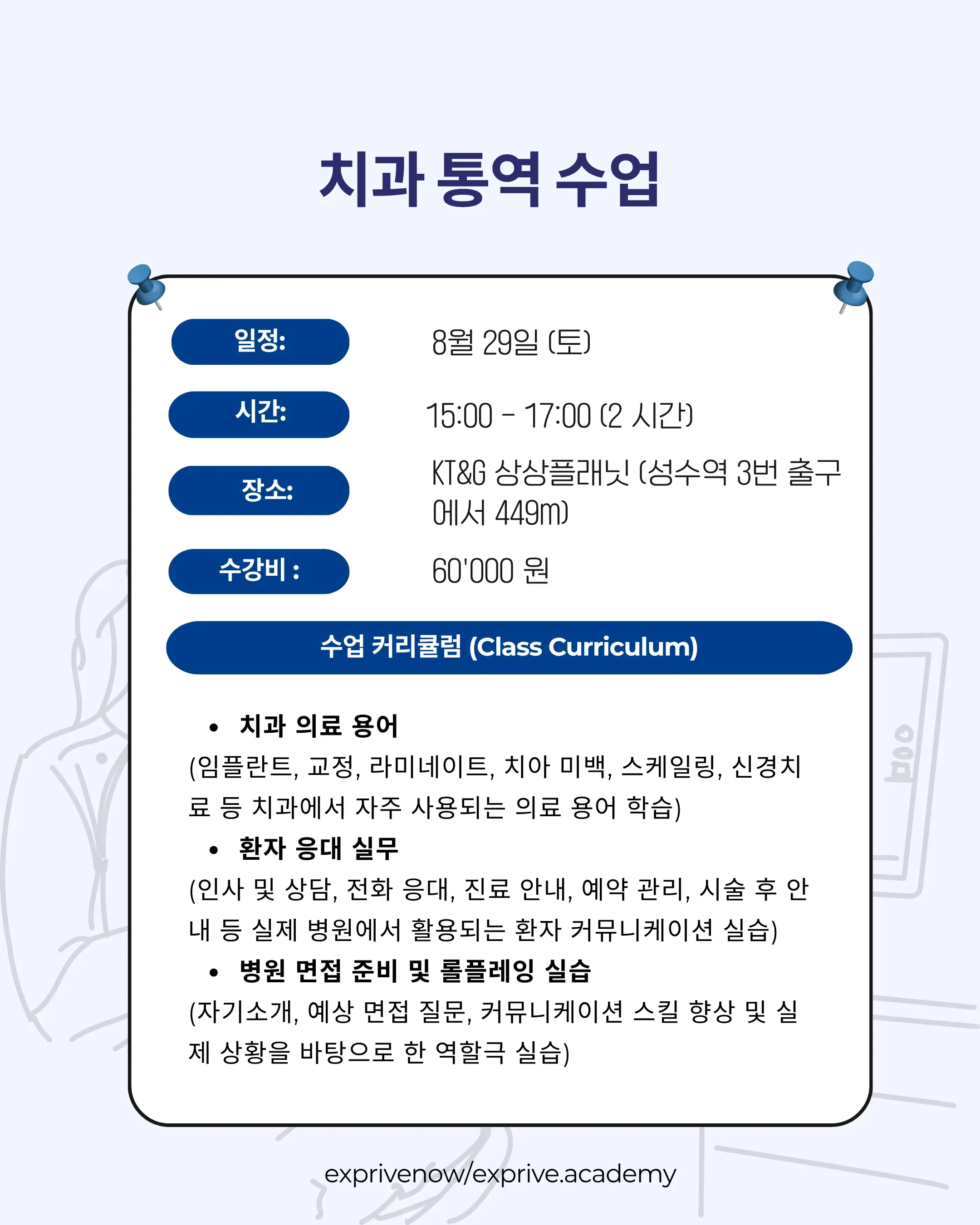 치과 통역 수업

일정:
8월 29일 (토)

시간:
15:00 - 17:00 (2 시간)

장소:
KT&G 상상플래닛 (성수역 3번 출구에서 449m)

수강비 :
60'000 원

수업 커리큘럼 (Class Curriculum)

• 치과 의료 용어
(임플란트, 교정, 라미네이트, 치아 미백, 스케일링, 신경치료 등 치과에서 자주 사용되는 의료 용어 학습)

• 환자 응대 실무
(인사 및 상담, 전화 응대, 진료 안내, 예약 관리, 시술 후 안내 등 실제 병원에서 활용되는 환자 커뮤니케이션 실습)

• 병원 면접 준비 및 롤플레잉 실습
(자기소개, 예상 면접 질문, 커뮤니케이션 스킬 향상 및 실제 상황을 바탕으로 한 역할극 실습)

exprivenow/exprive.academy